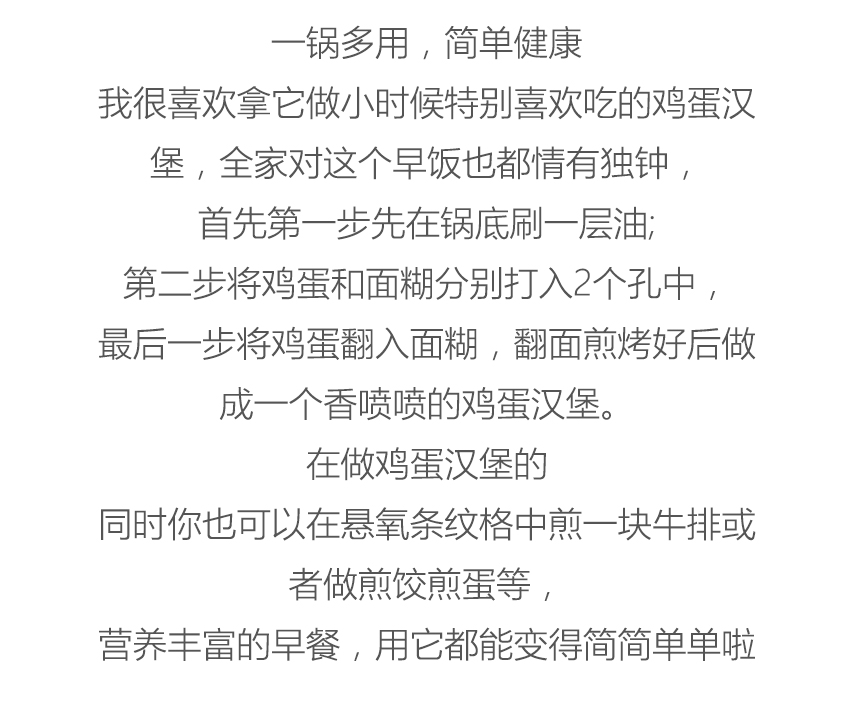 一锅多用，简单健康

我很喜欢拿它做小时候特别喜欢吃的鸡蛋汉堡，全家对这个早饭也都情有独钟，

首先第一步先在锅底刷一层油;

第二步将鸡蛋和面糊分别打入2个孔中，

最后一步将鸡蛋翻入面糊，翻面煎烤好后做成一个香喷喷的鸡蛋汉堡。

在做鸡蛋汉堡的

同时你也可以在悬氧条纹格中煎一块牛排或者做煎饺煎蛋等，

营养丰富的早餐，用它都能变得简简单单啦